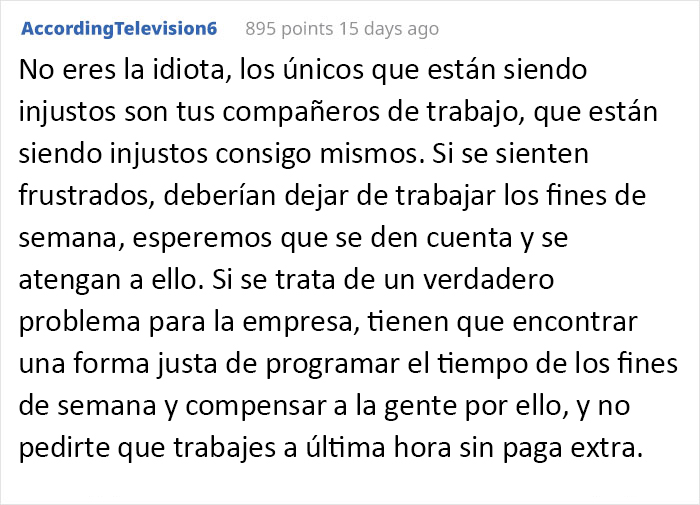 AccordingTelevision6 895 points 15 days ago

No eres la idiota, los únicos que están siendo injustos son tus compañeros de trabajo, que están siendo injustos consigo mismos. Si se sienten frustrados, deberían dejar de trabajar los fines de semana, esperemos que se den cuenta y se atengan a ello. Si se trata de un verdadero problema para la empresa, tienen que encontrar una forma justa de programar el tiempo de los fines de semana y compensar a la gente por ello, y no pedirte que trabajes a última hora sin paga extra.